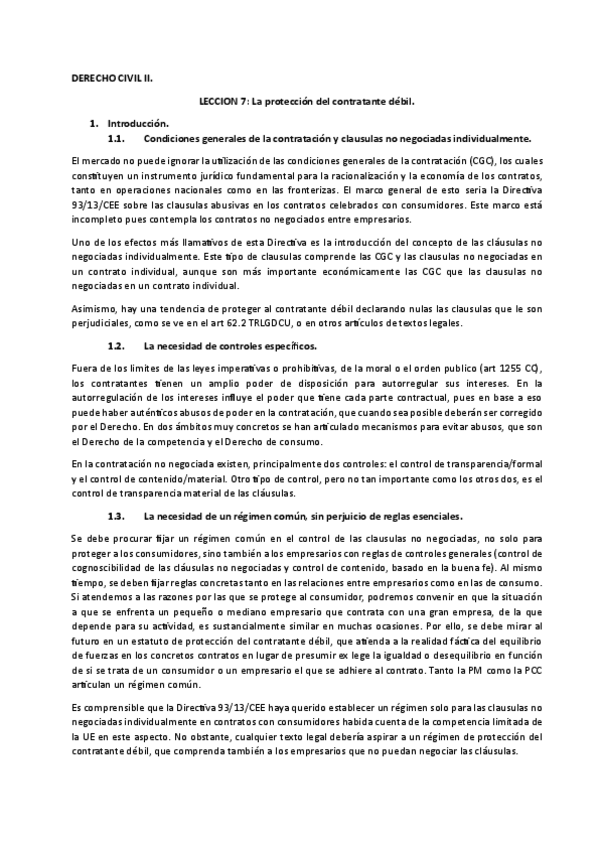 DERECHO CIVIL II.

LECCION 7: La protección del contratante débil.

1. Introducción.

1.1. Condiciones generales de la contratación y clausulas no negociadas individualmente.

El mercado no puede ignorar la utilización de las condiciones generales de la contratación (CGC), los cuales constituyen un instrumento jurídico fundamental para la racionalización y la economía de los contratos, tanto en operaciones nacionales como en las fronterizas. El marco general de esto seria la Directiva 93/13/CEE sobre las clausulas abusivas en los contratos celebrados con consumidores. Este marco está incompleto pues contempla los contratos no negociados entre empresarios.

Uno de los efectos más llamativos de esta Directiva es la introducción del concepto de las cláusulas no negociadas individualmente. Este tipo de clausulas comprende las CGC y las clausulas no negociadas en un contrato individual, aunque son más importante económicamente las CGC que las clausulas no negociadas en un contrato individual.

Asimismo, hay una tendencia de proteger al contratante débil declarando nulas las clausulas que le son perjudiciales, como se ve en el art 62.2 TRLGDCU, o en otros artículos de textos legales.

1.2. La necesidad de controles específicos.

Fuera de los limites de las leyes imperativas o prohibitivas, de la moral o el orden publico (art 1255 CC), los contratantes tienen un amplio poder de disposición para autorregular sus intereses. En la autorregulación de los intereses influye el poder que tiene cada parte contractual, pues en base a eso puede haber auténticos abusos de poder en la contratación, que cuando sea posible deberán ser corregido por el Derecho. En dos ámbitos muy concretos se han articulado mecanismos para evitar abusos, que son el Derecho de la competencia y el Derecho de consumo.

En la contratación no negociada existen, principalmente dos controles: el control de transparencia/formal y el control de contenido/material. Otro tipo de control, pero no tan importante como los otros dos, es el control de transparencia material de las cláusulas.

1.3. La necesidad de un régimen común, sin perjuicio de reglas esenciales.

Se debe procurar fijar un régimen común en el control de las clausulas no negociadas, no solo para proteger a los consumidores, sino también a los empresarios con reglas de controles generales (control de cognoscibilidad de las cláusulas no negociadas y control de contenido, basado en la buena fe). Al mismo tiempo, se deben fijar reglas concretas tanto en las relaciones entre empresarios como en las de consumo. Si atendemos a las razones por las que se protege al consumidor, podremos convenir en que la situación a que se enfrenta un pequeño o mediano empresario que contrata con una gran empresa, de la que depende para su actividad, es sustancialmente similar en muchas ocasiones. Por ello, se debe mirar al futuro en un estatuto de protección del contratante débil, que atienda a la realidad fáctica del equilibrio de fuerzas en los concretos contratos en lugar de presumir ex lege la igualdad o desequilibrio en función de si se trata de un consumidor o un empresario el que se adhiere al contrato. Tanto la PM como la PCC articulan un régimen común.

Es comprensible que la Directiva 93/13/CEE haya querido establecer un régimen solo para las clausulas no negociadas individualmente en contratos con consumidores habida cuenta de la competencia limitada de la UE en este aspecto. No obstante, cualquier texto legal debería aspirar a un régimen de protección del contratante débil, que comprenda también a los empresarios que no puedan negociar las cláusulas.